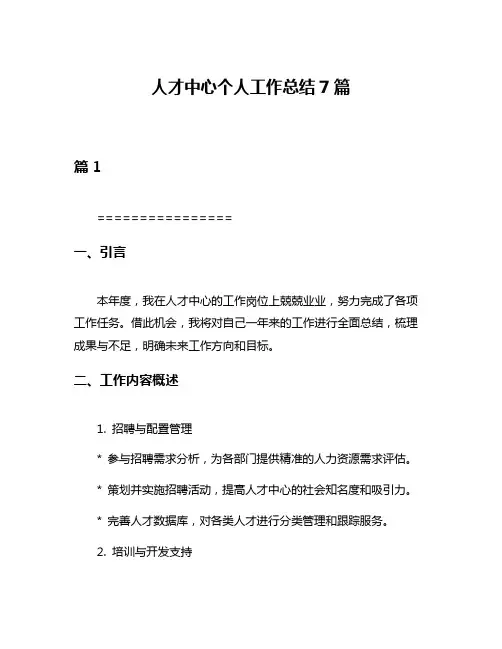 人才中心个人工作总结7篇

篇1

================

一、引言

本年度，我在人才中心的工作岗位上兢兢业业，努力完成了各项工作任务。借此机会，我将对自己一年来的工作进行全面总结，梳理成果与不足，明确未来工作方向和目标。

二、工作内容概述

1. 招聘与配置管理

* 参与招聘需求分析，为各部门提供精准的人力资源需求评估。

* 策划并实施招聘活动，提高人才中心的社会知名度和吸引力。

* 完善人才数据库，对各类人才进行分类管理和跟踪服务。

2. 培训与开发支持